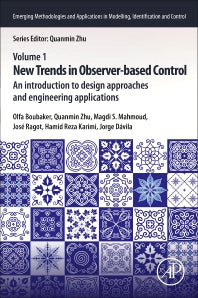 Emerging Methodologies and Applications in Modelling, Identification and Control

Series Editor: Quanmin Zhu

Volume 1
New Trends in Observer-based Control
An introduction to design approaches and engineering applications

Olfa Boubaker, Quanmin Zhu, Magdi S. Mahmoud, José Ragot, Hamid Reza Karimi, Jorge Dávila

AP